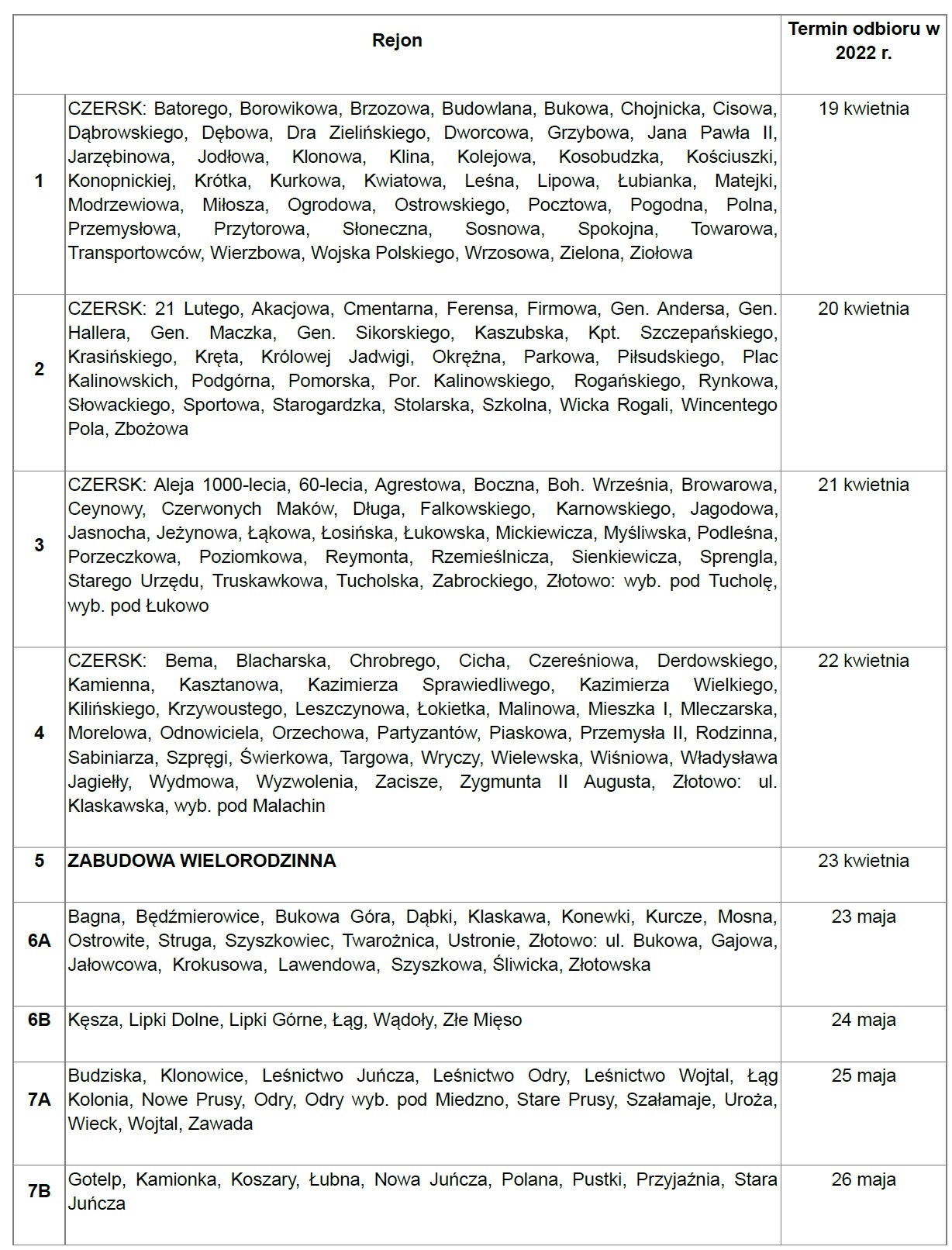 |  | Rejon | Termin odbioru w 2022 r. |
|---|---|---|
| 1 | CZERSK: Batorego, Borowikowa, Brzozowa, Budowlana, Bukowa, Chojnicka, Cisowa, Dąbrowskiego, Dębowa, Dra Zielińskiego, Dworcowa, Grzybowa, Jana Pawła II, Jarzębinowa, Jodłowa, Klonowa, Klina, Kolejowa, Kosobudzka, Kościuszki, Konopnickiej, Krótka, Kurkowa, Kwiatowa, Leśna, Lipowa, Łubianka, Matejki, Modrzewiowa, Miłosza, Ogrodowa, Ostrowskiego, Pocztowa, Pogodna, Polna, Przemysłowa, Przytorowa, Słoneczna, Sosnowa, Spokojna, Towarowa, Transportowców, Wierzbowa, Wojska Polskiego, Wrzosowa, Zielona, Ziołowa | 19 kwietnia |
| 2 | CZERSK: 21 Lutego, Akacjowa, Cmentarna, Ferensa, Firmowa, Gen. Andersa, Gen. Hallera, Gen. Maczka, Gen. Sikorskiego, Kaszubska, Kpt. Szczepańskiego, Krasińskiego, Kręta, Królowej Jadwigi, Okrężna, Parkowa, Piłsudskiego, Plac Kalinowskich, Podgórna, Pomorska, Por. Kalinowskiego, Rogańskiego, Rynkowa, Słowackiego, Sportowa, Starogardzka, Stolarska, Szkolna, Wicka Rogali, Wincentego Pola, Zbożowa | 20 kwietnia |
| 3 | CZERSK: Aleja 1000-lecia, 60-lecia, Agrestowa, Boczna, Boh. Września, Browarowa, Ceynowy, Czerwonych Maków, Długa, Falkowskiego, Karnowskiego, Jagodowa, Jasnocha, Jeżynowa, Łąkowa, Łosińska, Łukowska, Mickiewicza, Myśliwska, Podleśna, Porzeczkowa, Poziomkowa, Reymonta, Rzemieślnicza, Sienkiewicza, Sprengla, Starego Urzędu, Truskawkowa, Tucholska, Zabrockiego, Złotowo: wyb. pod Tucholę, wyb. pod Łukowo | 21 kwietnia |
| 4 | CZERSK: Bema, Blacharska, Chrobrego, Cicha, Czereśniowa, Derdowskiego, Kamienna, Kasztanowa, Kazimierza Sprawiedliwego, Kazimierza Wielkiego, Kilińskiego, Krzywoustego, Leszczynowa, Łokietka, Malinowa, Mieszka I, Mleczarska, Morelowa, Odnowiciela, Orzechowa, Partyzantów, Piaskowa, Przemysła II, Rodzinna, Sabiniarza, Szpręgi, Świerkowa, Targowa, Wryczy, Wielewska, Wiśniowa, Władysława Jagiełły, Wydmowa, Wyzwolenia, Zacisze, Zygmunta II Augusta, Złotowo: ul. Klaskawska, wyb. pod Malachin | 22 kwietnia |
| 5 | ZABUDOWA WIELORODZINNA | 23 kwietnia |
| 6A | Bagna, Będźmierowice, Bukowa Góra, Dąbki, Klaskawa, Konewki, Kurcze, Mosna, Ostrowite, Struga, Szyszkowiec, Twarożnica, Ustronie, Złotowo: ul. Bukowa, Gajowa, Jałowcowa, Krokusowa, Lawendowa, Szyszkowa, Śliwicka, Złotowska | 23 maja |
| 6B | Kęsza, Lipki Dolne, Lipki Górne, Łąg, Wądoły, Złe Mięso | 24 maja |
| 7A | Budziska, Klonowice, Leśnictwo Juńcza, Leśnictwo Odry, Leśnictwo Wojtal, Łąg Kolonia, Nowe Prusy, Odry, Odry wyb. pod Miedzno, Stare Prusy, Szałamaje, Uroża, Wieck, Wojtal, Zawada | 25 maja |
| 7B | Gotelp, Kamionka, Koszary, Łubna, Nowa Juńcza, Polana, Pustki, Przyjaźnia, Stara Juńcza | 26 maja |